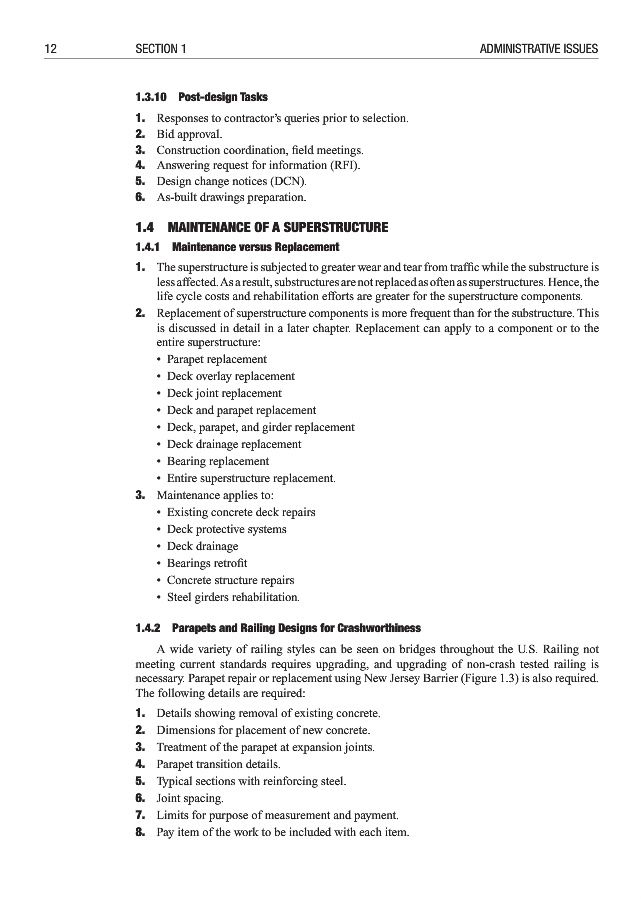 12 SECTION 1 ADMINISTRATIVE ISSUES

1.3.10 Post-design Tasks

1. Responses to contractor's queries prior to selection.
2. Bid approval.
3. Construction coordination, field meetings.
4. Answering request for information (RFI).
5. Design change notices (DCN).
6. As-built drawings preparation.

1.4 MAINTENANCE OF A SUPERSTRUCTURE

1.4.1 Maintenance versus Replacement

1. The superstructure is subjected to greater wear and tear from traffic while the substructure is less affected. As a result, substructures are not replaced as often as superstructures. Hence, the life cycle costs and rehabilitation efforts are greater for the superstructure components.
2. Replacement of superstructure components is more frequent than for the substructure. This is discussed in detail in a later chapter. Replacement can apply to a component or to the entire superstructure:
• Parapet replacement
• Deck overlay replacement
• Deck joint replacement
• Deck and parapet replacement
• Deck, parapet, and girder replacement
• Deck drainage replacement
• Bearing replacement
• Entire superstructure replacement.
3. Maintenance applies to:
• Existing concrete deck repairs
• Deck protective systems
• Deck drainage
• Bearings retrofit
• Concrete structure repairs
• Steel girders rehabilitation.

1.4.2 Parapets and Railing Designs for Crashworthiness

A wide variety of railing styles can be seen on bridges throughout the U.S. Railing not meeting current standards requires upgrading, and upgrading of non-crash tested railing is necessary. Parapet repair or replacement using New Jersey Barrier (Figure 1.3) is also required. The following details are required:

1. Details showing removal of existing concrete.
2. Dimensions for placement of new concrete.
3. Treatment of the parapet at expansion joints.
4. Parapet transition details.
5. Typical sections with reinforcing steel.
6. Joint spacing.
7. Limits for purpose of measurement and payment.
8. Pay item of the work to be included with each item.